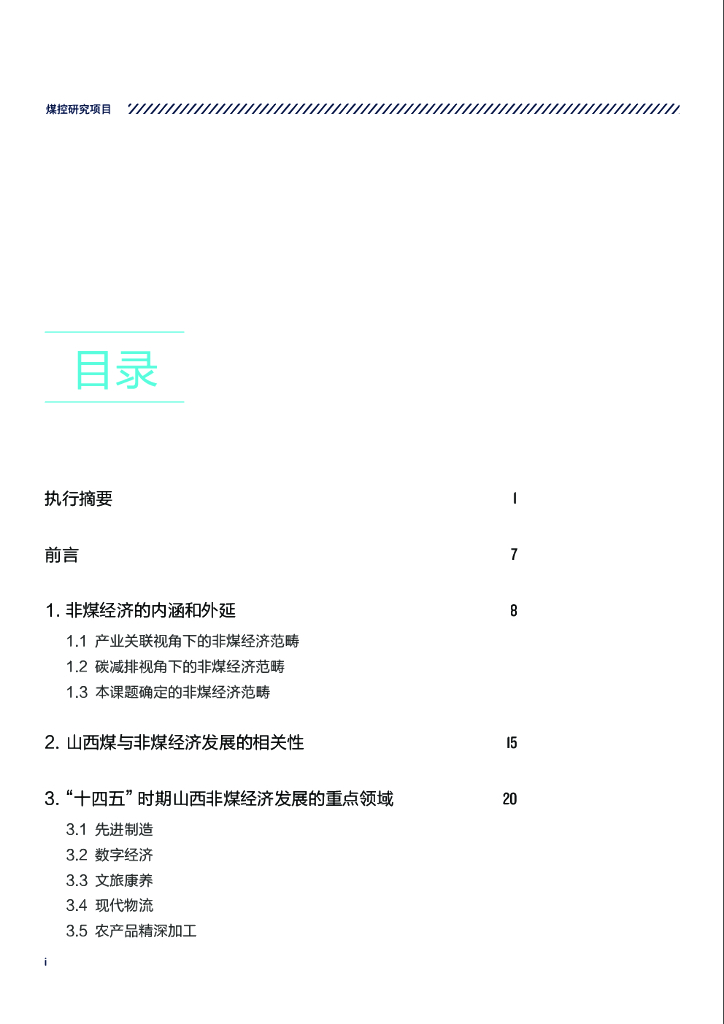 煤控研究项目

目录

执行摘要 1

前言 7

1. 非煤经济的内涵和外延 8

1.1 产业关联视角下的非煤经济范畴
1.2 碳减排视角下的非煤经济范畴
1.3 本课题确定的非煤经济范畴

2. 山西煤与非煤经济发展的相关性 15

3. “十四五” 时期山西非煤经济发展的重点领域 20

3.1 先进制造
3.2 数字经济
3.3 文旅康养
3.4 现代物流
3.5 农产品精深加工

i